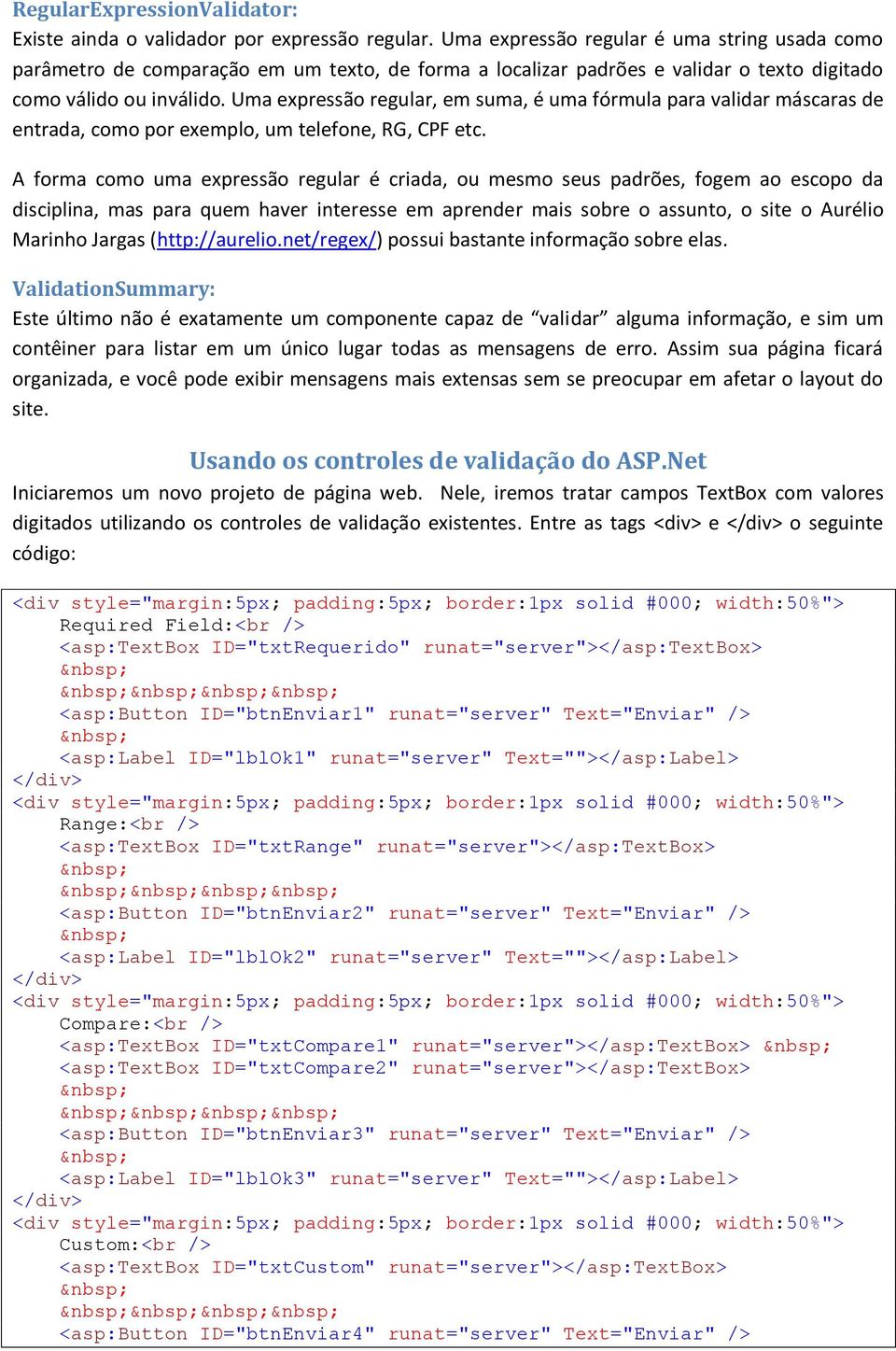 RegularExpressionValidator:
Existe ainda o validador por expressão regular. Uma expressão regular é uma string usada como parâmetro de comparação em um texto, de forma a localizar padrões e validar o texto digitado como válido ou inválido. Uma expressão regular, em suma, é uma fórmula para validar máscaras de entrada, como por exemplo, um telefone, RG, CPF etc.

A forma como uma expressão regular é criada, ou mesmo seus padrões, fogem ao escopo da disciplina, mas para quem haver interesse em aprender mais sobre o assunto, o site o Aurélio Marinho Jargas (http://aurelio.net/regex/) possui bastante informação sobre elas.

ValidationSummary:
Este último não é exatamente um componente capaz de “validar” alguma informação, e sim um contêiner para listar em um único lugar todas as mensagens de erro. Assim sua página ficará organizada, e você pode exibir mensagens mais extensas sem se preocupar em afetar o layout do site.

Usando os controles de validação do ASP.Net
Iniciaremos um novo projeto de página web. Nele, iremos tratar campos TextBox com valores digitados utilizando os controles de validação existentes. Entre as tags <div> e </div> o seguinte código:

<div style="margin:5px; padding:5px; border:1px solid #000; width:50%">
    Required Field:<br />
    <asp:TextBox ID="txtRequerido" runat="server"></asp:TextBox>
    &nbsp;
    &nbsp;&nbsp;&nbsp;&nbsp;
    <asp:Button ID="btnEnviar1" runat="server" Text="Enviar" />
    &nbsp;
    <asp:Label ID="lblOk1" runat="server" Text=""></asp:Label>
</div>
<div style="margin:5px; padding:5px; border:1px solid #000; width:50%">
    Range:<br />
    <asp:TextBox ID="txtRange" runat="server"></asp:TextBox>
    &nbsp;
    &nbsp;&nbsp;&nbsp;&nbsp;
    <asp:Button ID="btnEnviar2" runat="server" Text="Enviar" />
    &nbsp;
    <asp:Label ID="lblOk2" runat="server" Text=""></asp:Label>
</div>
<div style="margin:5px; padding:5px; border:1px solid #000; width:50%">
    Compare:<br />
    <asp:TextBox ID="txtCompare1" runat="server"></asp:TextBox> &nbsp;
    <asp:TextBox ID="txtCompare2" runat="server"></asp:TextBox>
    &nbsp;
    &nbsp;&nbsp;&nbsp;&nbsp;
    <asp:Button ID="btnEnviar3" runat="server" Text="Enviar" />
    &nbsp;
    <asp:Label ID="lblOk3" runat="server" Text=""></asp:Label>
</div>
<div style="margin:5px; padding:5px; border:1px solid #000; width:50%">
    Custom:<br />
    <asp:TextBox ID="txtCustom" runat="server"></asp:TextBox>
    &nbsp;
    &nbsp;&nbsp;&nbsp;&nbsp;
    <asp:Button ID="btnEnviar4" runat="server" Text="Enviar" />